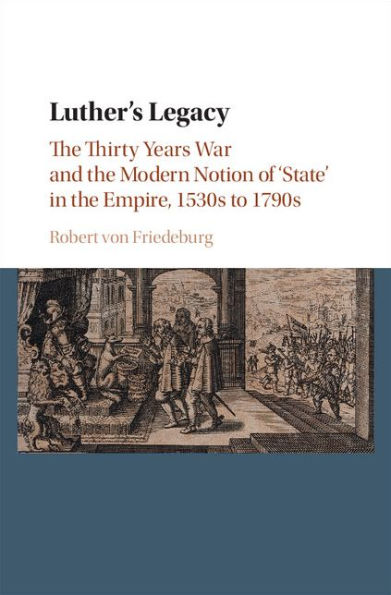 Luther's Legacy

The Thirty Years War and the Modern Notion of 'State' in the Empire, 1530s to 1790s

Robert von Friedeburg